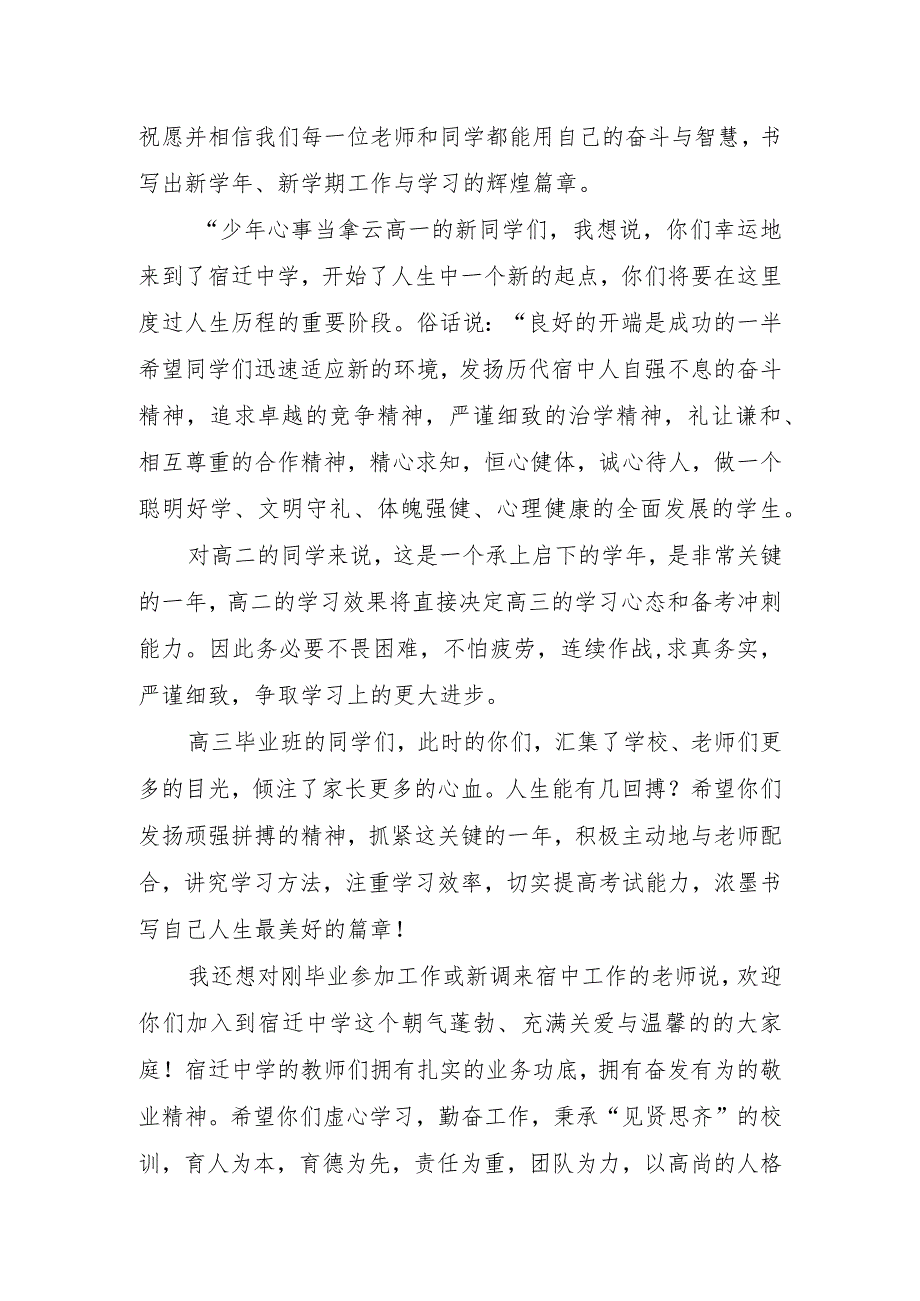 祝愿并相信我们每一位老师和同学都能用自己的奋斗与智慧，书写出新学年、新学期工作与学习的辉煌篇章。

“少年心事当拿云高一的新同学们，我想说，你们幸运地来到了宿迁中学，开始了人生中一个新的起点，你们将要在这里度过人生历程的重要阶段。俗话说：“良好的开端是成功的一半希望同学们迅速适应新的环境，发扬历代宿中人自强不息的奋斗精神，追求卓越的竞争精神，严谨细致的治学精神，礼让谦和、相互尊重的合作精神，精心求知，恒心健体，诚心待人，做一个聪明好学、文明守礼、体魄强健、心理健康的全面发展的学生。

对高二的同学来说，这是一个承上启下的学年，是非常关键的一年，高二的学习效果将直接决定高三的学习心态和备考冲刺能力。因此务必要不畏困难，不怕疲劳，连续作战,求真务实，严谨细致，争取学习上的更大进步。

高三毕业班的同学们，此时的你们，汇集了学校、老师们更多的目光，倾注了家长更多的心血。人生能有几回搏？希望你们发扬顽强拼搏的精神，抓紧这关键的一年，积极主动地与老师配合，讲究学习方法，注重学习效率，切实提高考试能力，浓墨书写自己人生最美好的篇章！

我还想对刚毕业参加工作或新调来宿中工作的老师说,欢迎你们加入到宿迁中学这个朝气蓬勃、充满关爱与温馨的的大家庭！宿迁中学的教师们拥有扎实的业务功底，拥有奋发有为的敬业精神。希望你们虚心学习，勤奋工作，秉承“见贤思齐”的校训，育人为本，育德为先，责任为重，团队为力，以高尚的人格